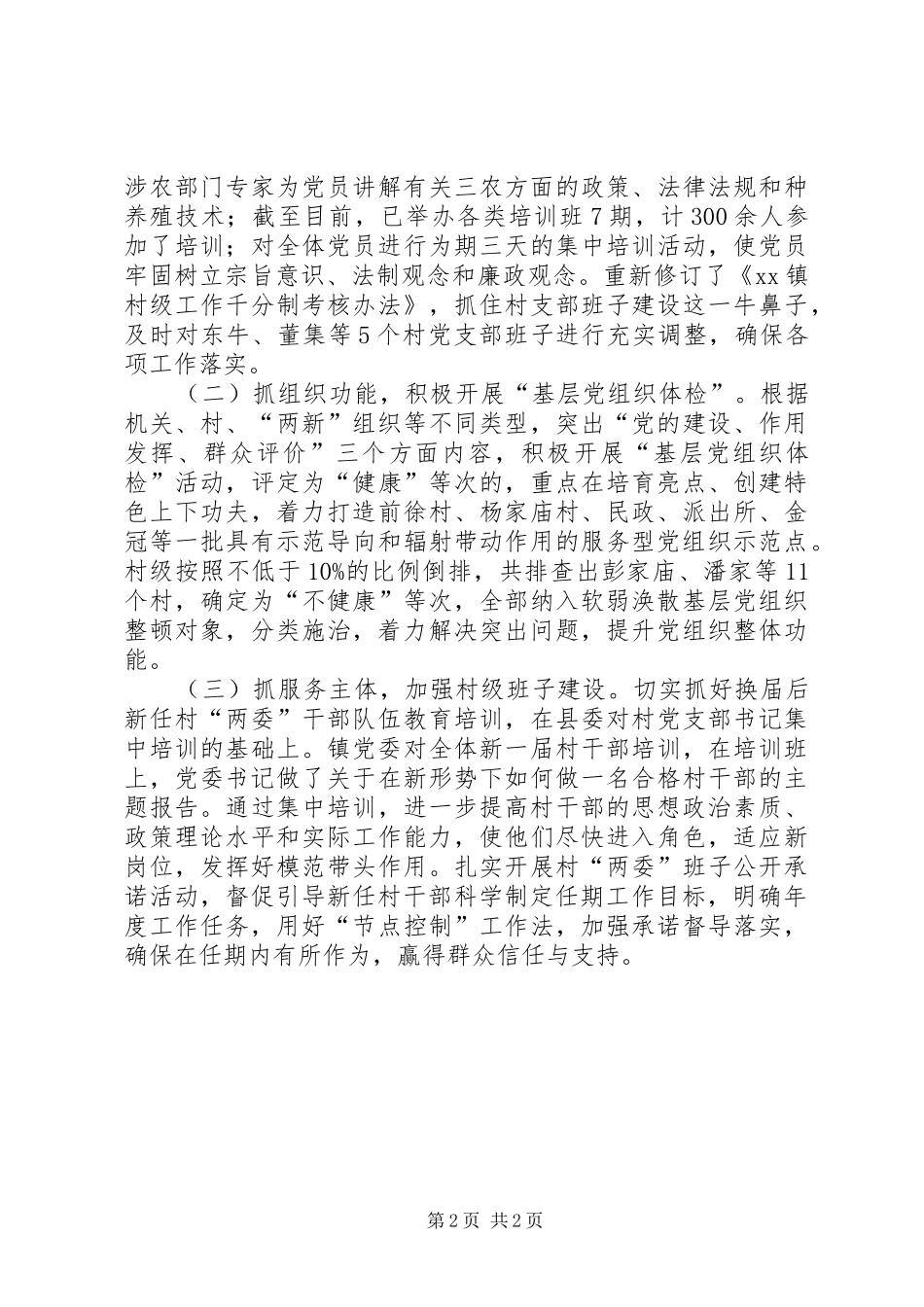 涉农部门专家为党员讲解有关三农方面的政策、法律法规和种养殖技术；截至目前，已举办各类培训班7期，计300余人参加了培训；对全体党员进行为期三天的集中培训活动，使党员牢固树立宗旨意识、法制观念和廉政观念。重新修订了《xx镇村级工作千分制考核办法》，抓住村支部班子建设这一牛鼻子，及时对东牛、董集等5个村党支部班子进行充实调整，确保各项工作落实。

（二）抓组织功能，积极开展“基层党组织体检”。根据机关、村、“两新”组织等不同类型，突出“党的建设、作用发挥、群众评价”三个方面内容，积极开展“基层党组织体检”活动，评定为“健康”等次的，重点在培育亮点、创建特色上下功夫，着力打造前徐村、杨家庙村、民政、派出所、金冠等一批具有示范导向和辐射带动作用的服务型党组织示范点。村级按照不低于10%的比例倒排，共排查出彭家庙、潘家等11个村，确定为“不健康”等次，全部纳入软弱涣散基层党组织整顿对象，分类施治，着力解决突出问题，提升党组织整体功能。

（三）抓服务主体，加强村级班子建设。切实抓好换届后新任村“两委”干部队伍教育培训，在县委对村党支部书记集中培训的基础上。镇党委对全体新一届村干部培训，在培训班上，党委书记做了关于在新形势下如何做一名合格村干部的主题报告。通过集中培训，进一步提高村干部的思想政治素质、政策理论水平和实际工作能力，使他们尽快进入角色，适应新岗位，发挥好模范带头作用。扎实开展村“两委”班子公开承诺活动，督促引导新任村干部科学制定任期工作目标，明确年度工作任务，用好“节点控制”工作法，加强承诺督导落实，确保在任期内有所作为，赢得群众信任与支持。

第2页 共2页